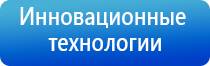 Инновационные технологии